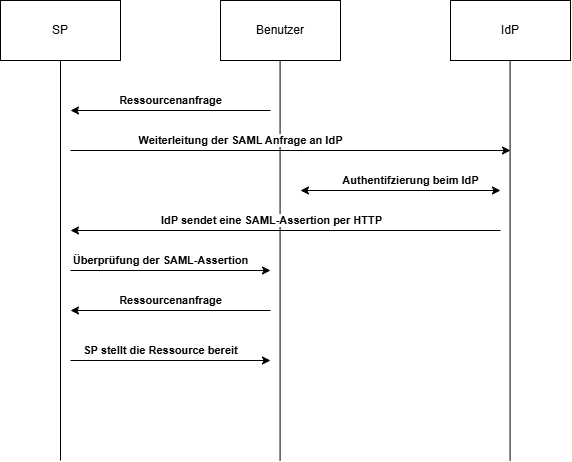 SP

Benutzer

IdP

Ressourcenanfrage

Weiterleitung der SAML Anfrage an IdP

Authentifzierung beim IdP

IdP sendet eine SAML-Assertion per HTTP

Überprüfung der SAML-Assertion

Ressourcenanfrage

SP stellt die Ressource bereit